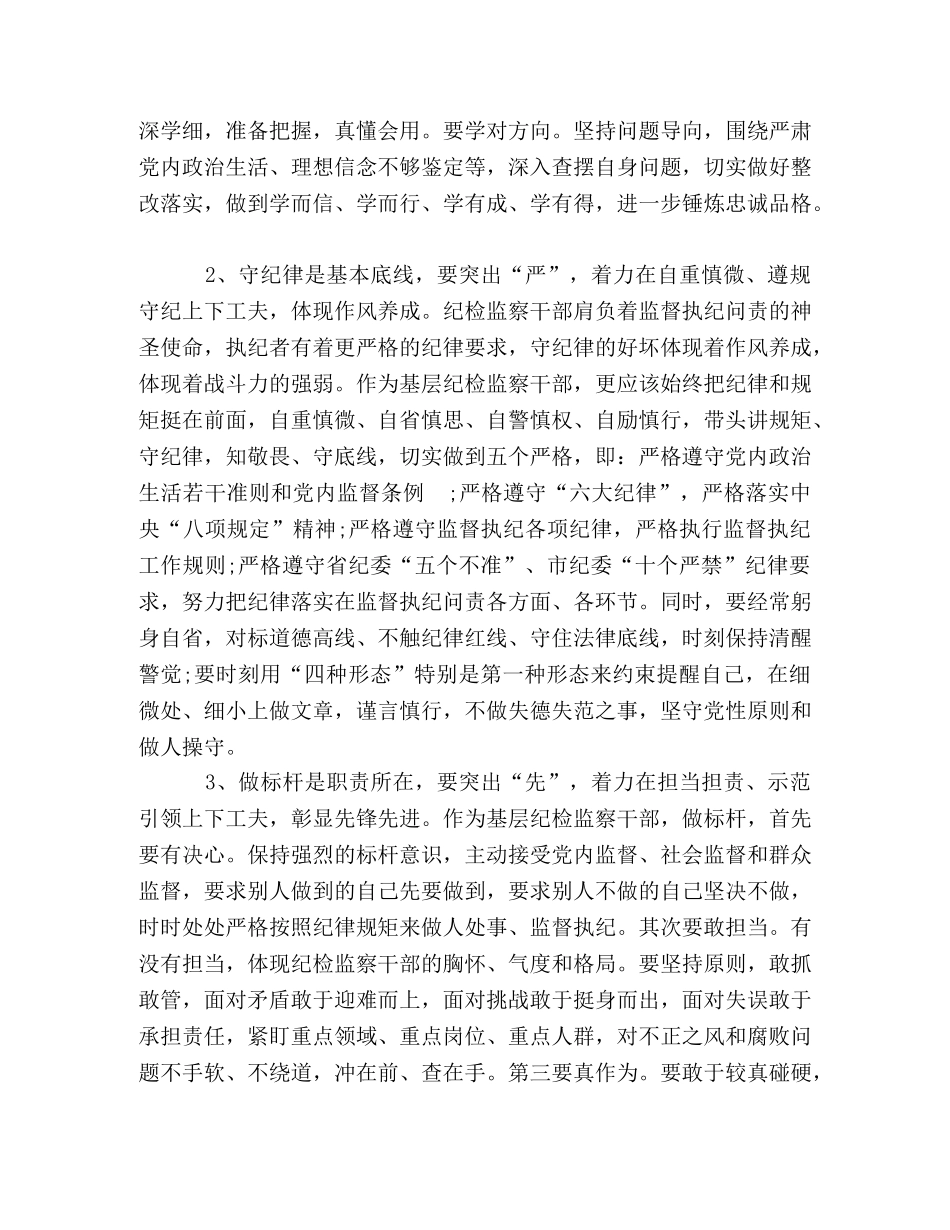 深学细，准备把握，真懂会用。要学对方向。坚持问题导向，围绕严肃党内政治生活、理想信念不够鉴定等，深入查摆自身问题，切实做好整改落实，做到学而信、学而行、学有成、学有得，进一步锤炼忠诚品格。

2、守纪律是基本底线，要突出“严”，着力在自重慎微、遵规守纪上下工夫，体现作风养成。纪检监察干部肩负着监督执纪问责的神圣使命，执纪者有着更严格的纪律要求，守纪律的好坏体现着作风养成，体现着战斗力的强弱。作为基层纪检监察干部，更应该始终把纪律和规矩挺在前面，自重慎微、自省慎思、自警慎权、自励慎行，带头讲规矩、守纪律，知敬畏、守底线，切实做到五个严格，即：严格遵守党内政治生活若干准则和党内监督条例 ;严格遵守“六大纪律”，严格落实中央“八项规定”精神;严格遵守监督执纪各项纪律，严格执行监督执纪工作规则;严格遵守省纪委“五个不准”、市纪委“十个严禁”纪律要求，努力把纪律落实在监督执纪问责各方面、各环节。同时，要经常躬身自省，对标道德高线、不触纪律红线、守住法律底线，时刻保持清醒警觉;要时刻用“四种形态”特别是第一种形态来约束提醒自己，在细微处、细小上做文章，谨言慎行，不做失德失范之事，坚守党性原则和做人操守。

3、做标杆是职责所在，要突出“先”，着力在担当担责、示范引领上下工夫，彰显先锋先进。作为基层纪检监察干部，做标杆，首先要有决心。保持强烈的标杆意识，主动接受党内监督、社会监督和群众监督，要求别人做到的自己先要做到，要求别人不做的自己坚决不做，时时处处严格按照纪律规矩来做人处事、监督执纪。其次要敢担当。有没有担当，体现纪检监察干部的胸怀、气度和格局。要坚持原则，敢抓敢管，面对矛盾敢于迎难而上，面对挑战敢于挺身而出，面对失误敢于承担责任，紧盯重点领域、重点岗位、重点人群，对不正之风和腐败问题不手软、不绕道，冲在前、查在手。第三要真作为。要敢于较真碰硬，